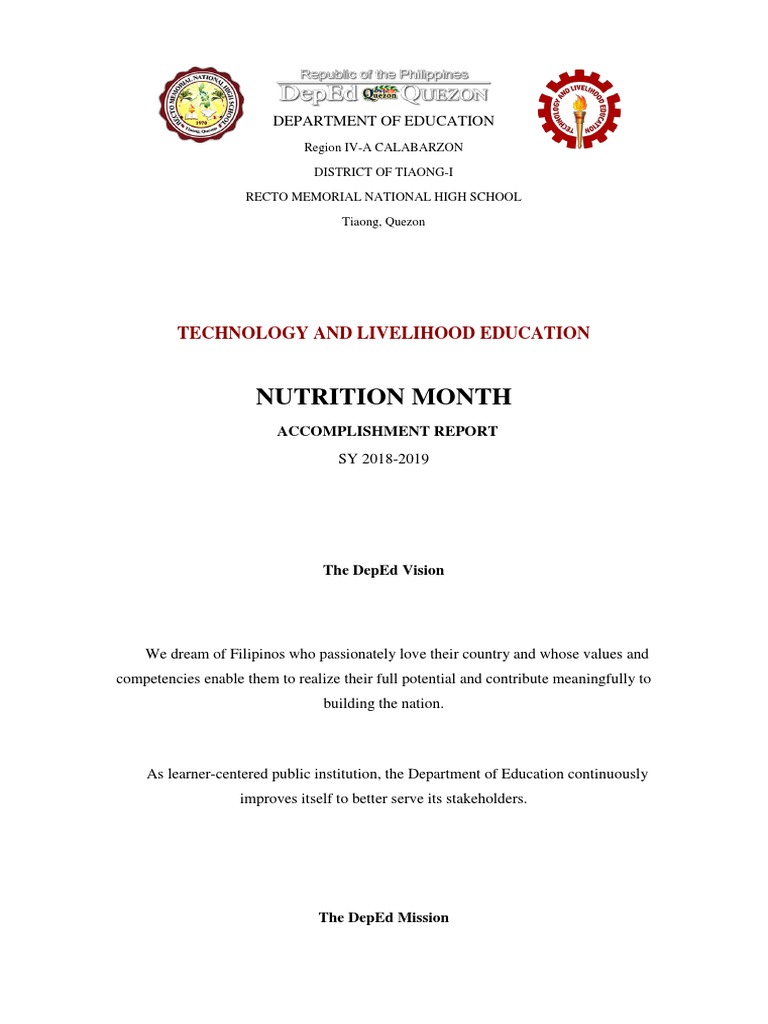 RECTO MEMORIAL NATIONAL HIGH SCHOOL
1970
Tiaong, Quezon

Republic of the Philippines
DepEd Quezon QUEZON

TECHNOLOGY AND LIVELIHOOD EDUCATION

DEPARTMENT OF EDUCATION

Region IV-A CALABARZON

DISTRICT OF TIAONG-I

RECTO MEMORIAL NATIONAL HIGH SCHOOL

Tiaong, Quezon

TECHNOLOGY AND LIVELIHOOD EDUCATION

NUTRITION MONTH

ACCOMPLISHMENT REPORT

SY 2018-2019

The DepEd Vision

We dream of Filipinos who passionately love their country and whose values and competencies enable them to realize their full potential and contribute meaningfully to building the nation.

As learner-centered public institution, the Department of Education continuously improves itself to better serve its stakeholders.

The DepEd Mission